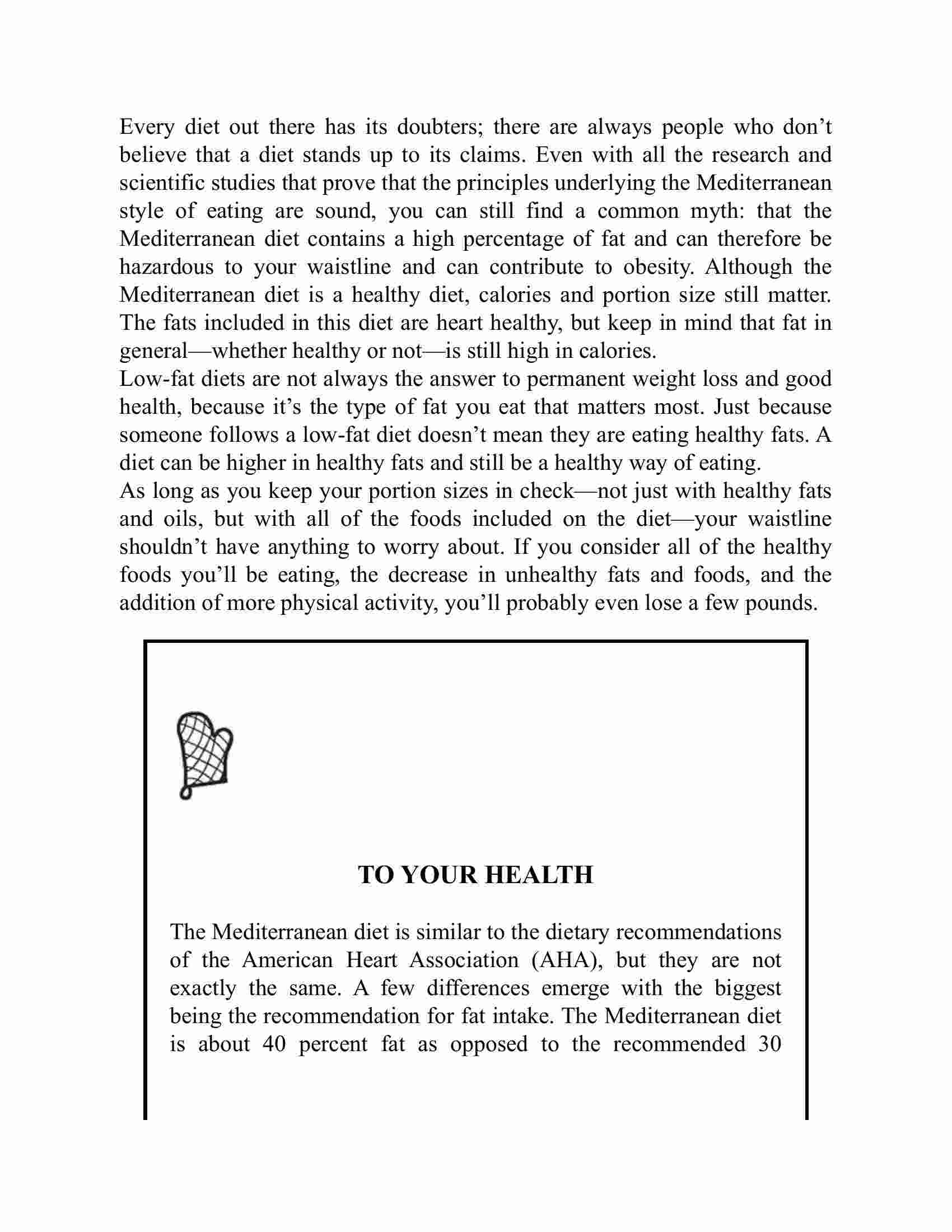 Every diet out there has its doubters; there are always people who don't believe that a diet stands up to its claims. Even with all the research and scientific studies that prove that the principles underlying the Mediterranean style of eating are sound, you can still find a common myth: that the Mediterranean diet contains a high percentage of fat and can therefore be hazardous to your waistline and can contribute to obesity. Although the Mediterranean diet is a healthy diet, calories and portion size still matter. The fats included in this diet are heart healthy, but keep in mind that fat in general—whether healthy or not—is still high in calories.

Low-fat diets are not always the answer to permanent weight loss and good health, because it's the type of fat you eat that matters most. Just because someone follows a low-fat diet doesn't mean they are eating healthy fats. A diet can be higher in healthy fats and still be a healthy way of eating.

As long as you keep your portion sizes in check—not just with healthy fats and oils, but with all of the foods included on the diet—your waistline shouldn't have anything to worry about. If you consider all of the healthy foods you'll be eating, the decrease in unhealthy fats and foods, and the addition of more physical activity, you'll probably even lose a few pounds.

TO YOUR HEALTH

The Mediterranean diet is similar to the dietary recommendations of the American Heart Association (AHA), but they are not exactly the same. A few differences emerge with the biggest being the recommendation for fat intake. The Mediterranean diet is about 40 percent fat as opposed to the recommended 30